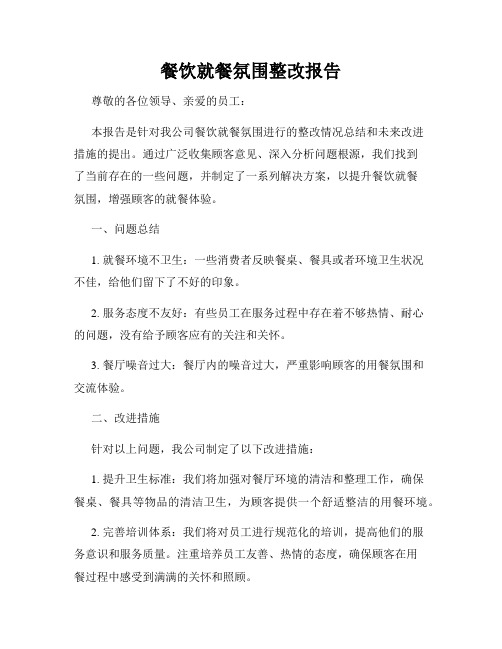 餐饮就餐氛围整改报告

尊敬的各位领导、亲爱的员工：

本报告是针对我公司餐饮就餐氛围进行的整改情况总结和未来改进措施的提出。通过广泛收集顾客意见、深入分析问题根源，我们找到了当前存在的一些问题，并制定了一系列解决方案，以提升餐饮就餐氛围，增强顾客的就餐体验。

一、问题总结

1. 就餐环境不卫生：一些消费者反映餐桌、餐具或者环境卫生状况不佳，给他们留下了不好的印象。

2. 服务态度不友好：有些员工在服务过程中存在着不够热情、耐心的问题，没有给予顾客应有的关注和关怀。

3. 餐厅噪音过大：餐厅内的噪音过大，严重影响顾客的用餐氛围和交流体验。

二、改进措施

针对以上问题，我公司制定了以下改进措施：

1. 提升卫生标准：我们将加强对餐厅环境的清洁和整理工作，确保餐桌、餐具等物品的清洁卫生，为顾客提供一个舒适整洁的用餐环境。

2. 完善培训体系：我们将对员工进行规范化的培训，提高他们的服务意识和服务质量。注重培养员工友善、热情的态度，确保顾客在用餐过程中感受到满满的关怀和照顾。